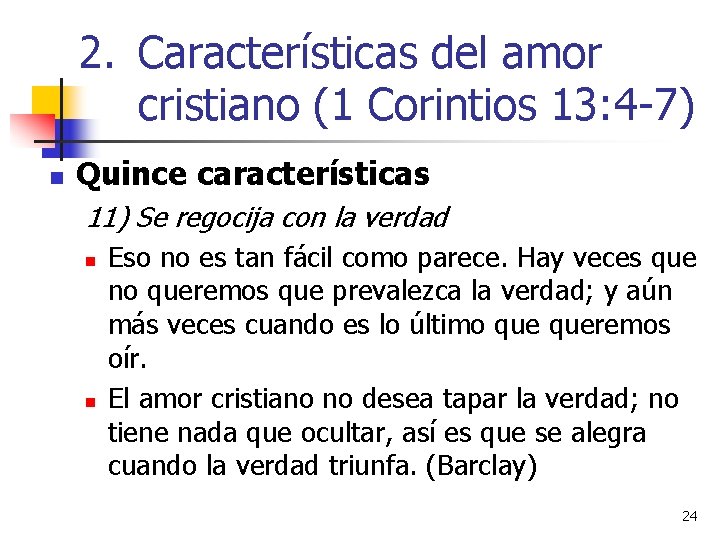 2. Características del amor cristiano (1 Corintios 13:4-7)

• Quince características

11) Se regocija con la verdad

• Eso no es tan fácil como parece. Hay veces que no queremos que prevalezca la verdad; y aún más veces cuando es lo último que queremos oír.
• El amor cristiano no desea tapar la verdad; no tiene nada que ocultar, así es que se alegra cuando la verdad triunfa. (Barclay)

24